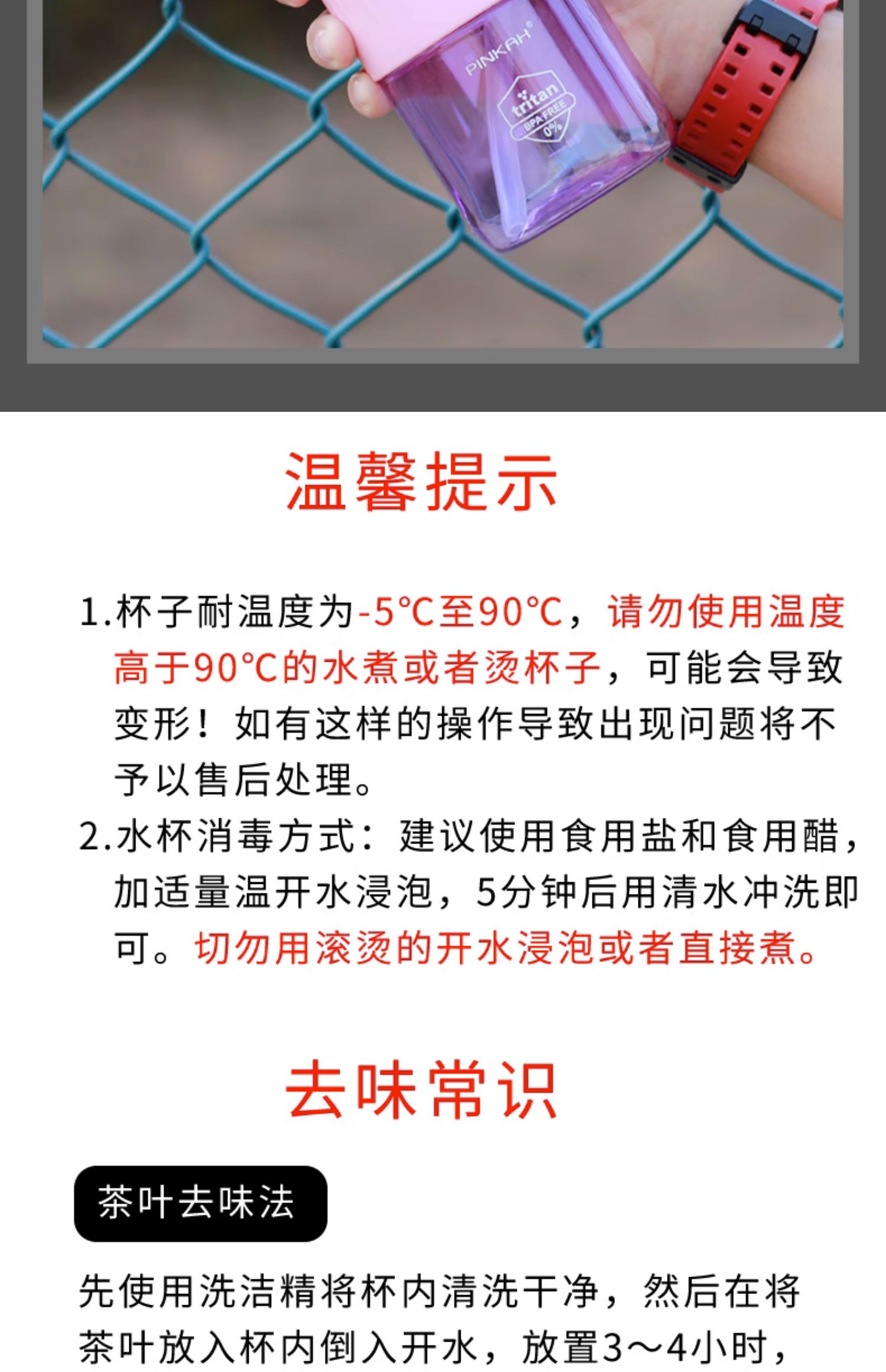 PINKAH®

tritan
BPA FREE
0%

温馨提示

1.杯子耐温度为-5°C至90°C，请勿使用温度高于90°C的水煮或者烫杯子，可能会导致变形！如有这样的操作导致出现问题将不予以售后处理。

2.水杯消毒方式：建议使用食用盐和食用醋，加适量温开水浸泡，5分钟后用清水冲洗即可。切勿用滚烫的开水浸泡或者直接煮。

去味常识

茶叶去味法

先使用洗洁精将杯内清洗干净，然后在将茶叶放入杯内倒入开水，放置3～4小时，